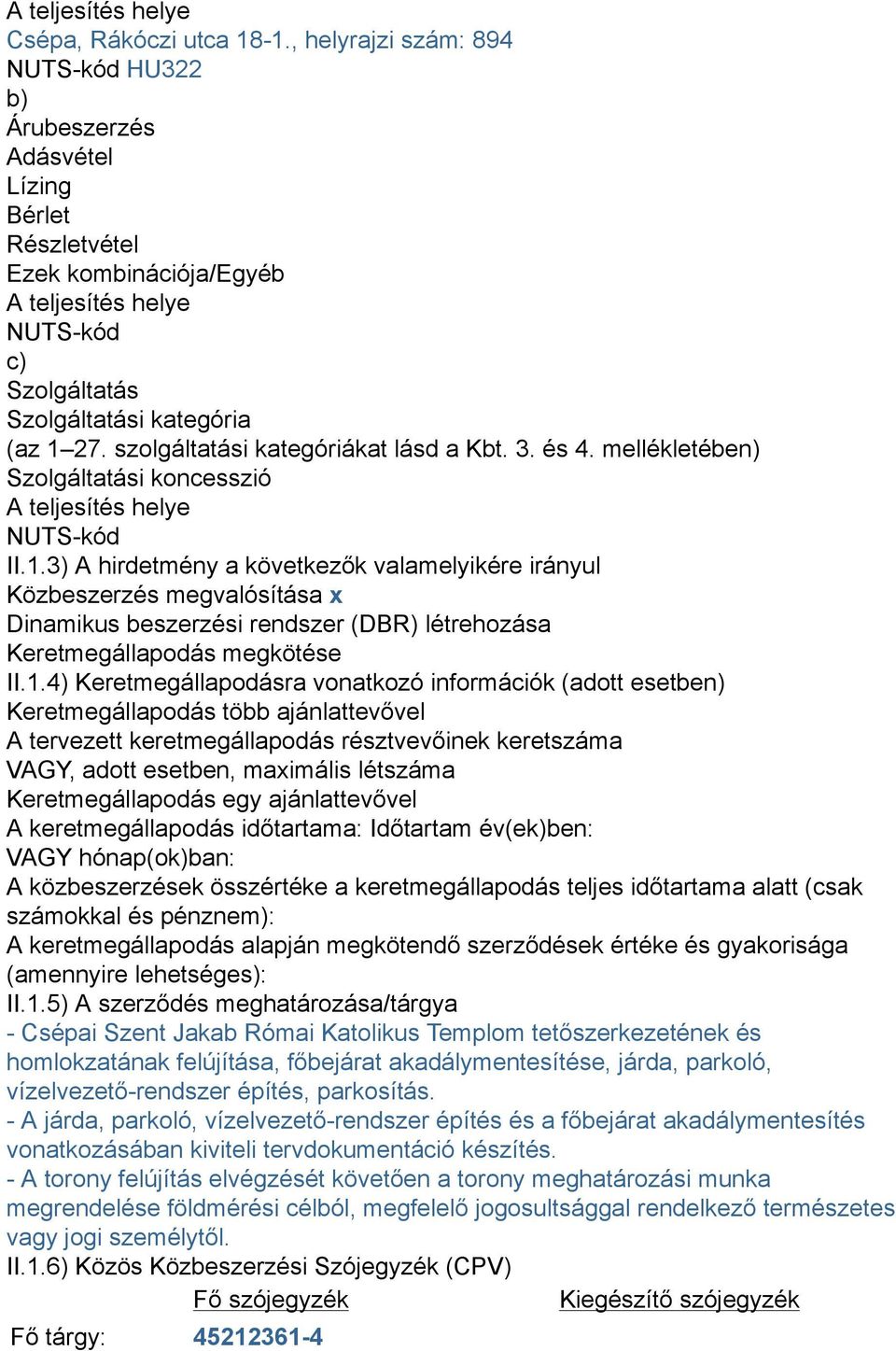 A teljesítés helye
Csépa, Rákóczi utca 18-1., helyrajzi szám: 894
NUTS-kód HU322
b)
Árubeszerzés
Adásvétel
Lízing
Bérlet
Részletvétel
Ezek kombinációja/Egyéb
A teljesítés helye
NUTS-kód
c)
Szolgáltatás
Szolgáltatási kategória
(az 1–27. szolgáltatási kategóriákat lásd a Kbt. 3. és 4. mellékletében)
Szolgáltatási koncesszió
A teljesítés helye
NUTS-kód
II.1.3) A hirdetmény a következők valamelyikére irányul
Közbeszerzés megvalósítása x
Dinamikus beszerzési rendszer (DBR) létrehozása
Keretmegállapodás megkötése
II.1.4) Keretmegállapodásra vonatkozó információk (adott esetben)
Keretmegállapodás több ajánlattevővel
A tervezett keretmegállapodás résztvevőinek keretszáma
VAGY, adott esetben, maximális létszáma
Keretmegállapodás egy ajánlattevővel
A keretmegállapodás időtartama: Időtartam év(ek)ben:
VAGY hónap(ok)ban:
A közbeszerzések összértéke a keretmegállapodás teljes időtartama alatt (csak számokkal és pénznem):
A keretmegállapodás alapján megkötendő szerződések értéke és gyakorisága (amennyire lehetséges):
II.1.5) A szerződés meghatározása/tárgya
- Csépai Szent Jakab Római Katolikus Templom tetőszerkezetének és homlokzatának felújítása, főbejárat akadálymentesítése, járda, parkoló, vízelvezető-rendszer építés, parkosítás.
- A járda, parkoló, vízelvezető-rendszer építés és a főbejárat akadálymentesítés vonatkozásában kiviteli tervdokumentáció készítés.
- A torony felújítás elvégzését követően a torony meghatározási munka megrendelése földmérési célból, megfelelő jogosultsággal rendelkező természetes vagy jogi személytől.
II.1.6) Közös Közbeszerzési Szójegyzék (CPV)

| | Fő szójegyzék | Kiegészítő szójegyzék |
|---|---|---|
| Fő tárgy: | 45212361-4 | |